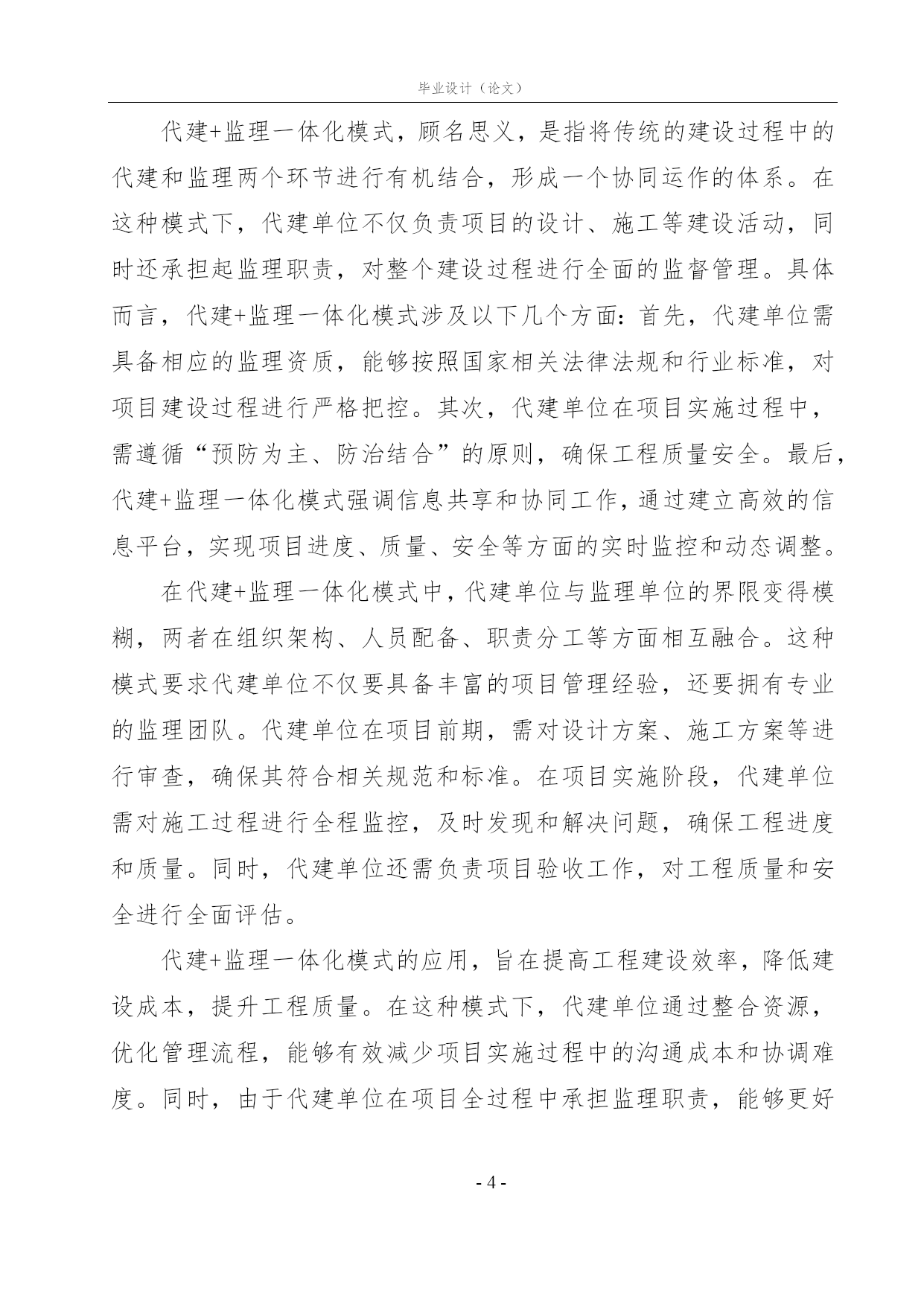 毕业设计（论文）

代建+监理一体化模式，顾名思义，是指将传统的建设过程中的代建和监理两个环节进行有机结合，形成一个协同运作的体系。在这种模式下，代建单位不仅负责项目的设计、施工等建设活动，同时还承担起监理职责，对整个建设过程进行全面的监督管理。具体而言，代建+监理一体化模式涉及以下几个方面：首先，代建单位需具备相应的监理资质，能够按照国家相关法律法规和行业标准，对项目建设过程进行严格把控。其次，代建单位在项目实施过程中，需遵循“预防为主、防治结合”的原则，确保工程质量安全。最后，代建+监理一体化模式强调信息共享和协同工作，通过建立高效的信息平台，实现项目进度、质量、安全等方面的实时监控和动态调整。

在代建+监理一体化模式中，代建单位与监理单位的界限变得模糊，两者在组织架构、人员配备、职责分工等方面相互融合。这种模式要求代建单位不仅要具备丰富的项目管理经验，还要拥有专业的监理团队。代建单位在项目前期，需对设计方案、施工方案等进行审查，确保其符合相关规范和标准。在项目实施阶段，代建单位需对施工过程进行全程监控，及时发现和解决问题，确保工程进度和质量。同时，代建单位还需负责项目验收工作，对工程质量和安全进行全面评估。

代建+监理一体化模式的应用，旨在提高工程建设效率，降低建设成本，提升工程质量。在这种模式下，代建单位通过整合资源，优化管理流程，能够有效减少项目实施过程中的沟通成本和协调难度。同时，由于代建单位在项目全过程中承担监理职责，能够更好

- 4 -